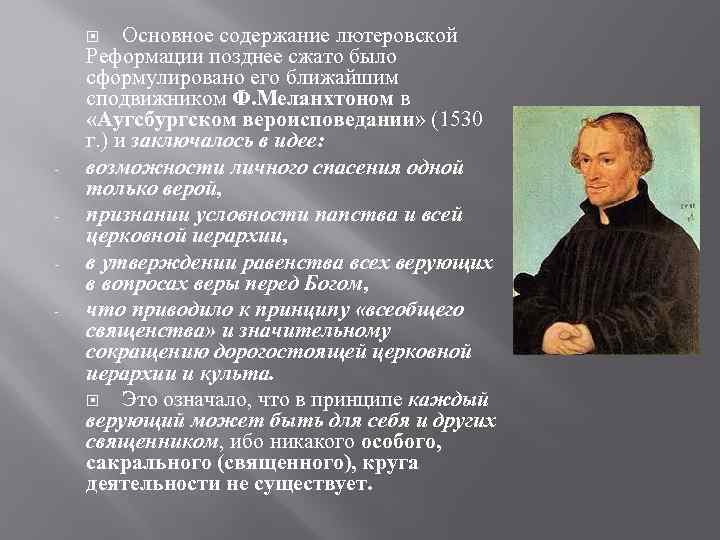 Основное содержание лютеровской Реформации позднее сжато было сформулировано его ближайшим сподвижником Ф.Меланхтоном в «Аугсбургском вероисповедании» (1530 г.) и заключалось в идее:

- возможности личного спасения одной только верой,
- признании условности папства и всей церковной иерархии,
- в утверждении равенства всех верующих в вопросах веры перед Богом,
- что приводило к принципу «всеобщего священства» и значительному сокращению дорогостоящей церковной иерархии и культа.

Это означало, что в принципе каждый верующий может быть для себя и других священником, ибо никакого особого, сакрального (священного), круга деятельности не существует.